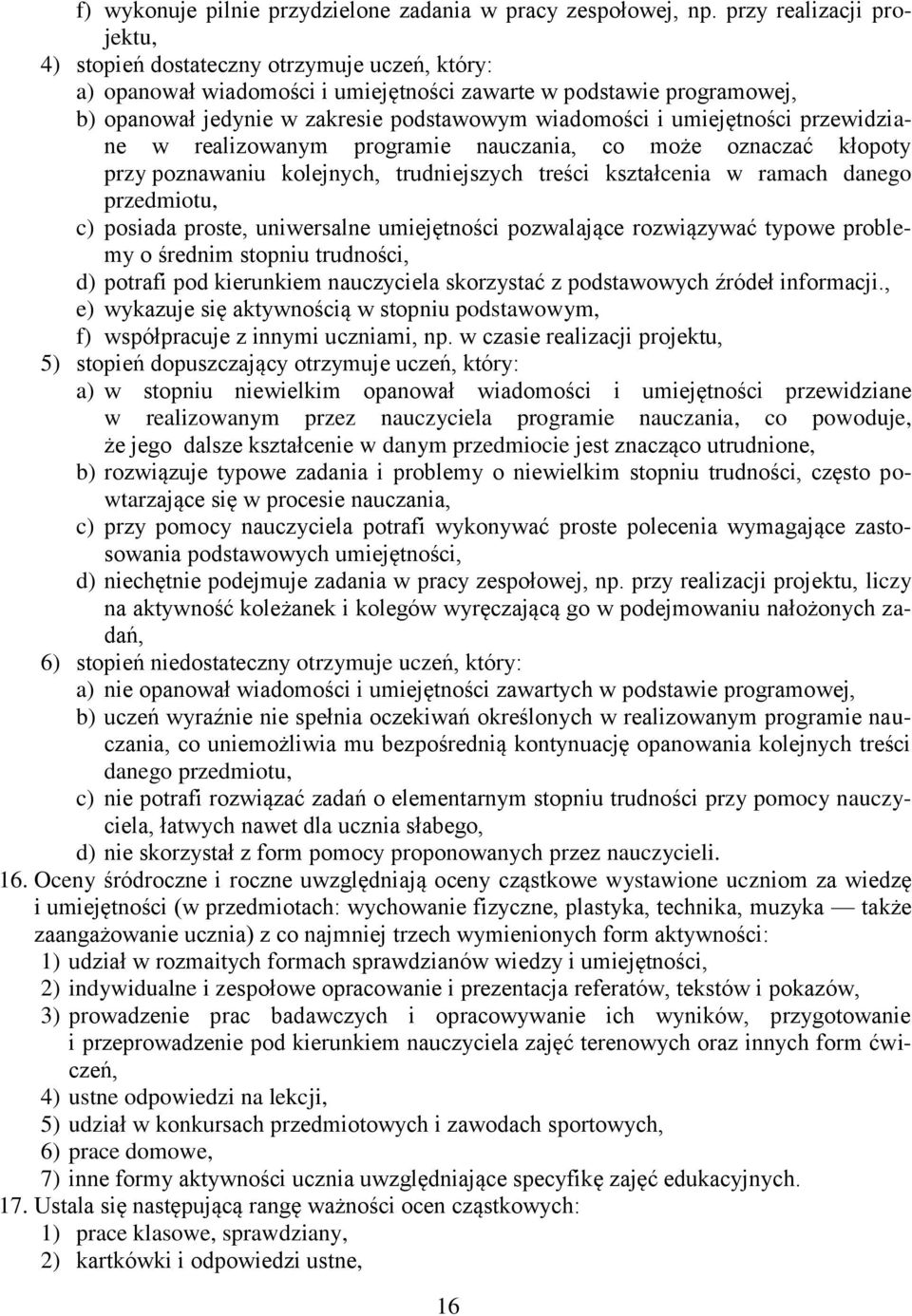 f) wykonuje pilnie przydzielone zadania w pracy zespołowej, np. przy realizacji projektu,

4) stopień dostateczny otrzymuje uczeń, który:

a) opanował wiadomości i umiejętności zawarte w podstawie programowej,

b) opanował jedynie w zakresie podstawowym wiadomości i umiejętności przewidziane w realizowanym programie nauczania, co może oznaczać kłopoty przy poznawaniu kolejnych, trudniejszych treści kształcenia w ramach danego przedmiotu,

c) posiada proste, uniwersalne umiejętności pozwalające rozwiązywać typowe problemy o średnim stopniu trudności,

d) potrafi pod kierunkiem nauczyciela skorzystać z podstawowych źródeł informacji.,

e) wykazuje się aktywnością w stopniu podstawowym,

f) współpracuje z innymi uczniami, np. w czasie realizacji projektu,

5) stopień dopuszczający otrzymuje uczeń, który:

a) w stopniu niewielkim opanował wiadomości i umiejętności przewidziane w realizowanym przez nauczyciela programie nauczania, co powoduje, że jego dalsze kształcenie w danym przedmiocie jest znacząco utrudnione,

b) rozwiązuje typowe zadania i problemy o niewielkim stopniu trudności, często powtarzające się w procesie nauczania,

c) przy pomocy nauczyciela potrafi wykonywać proste polecenia wymagające zastosowania podstawowych umiejętności,

d) niechętnie podejmuje zadania w pracy zespołowej, np. przy realizacji projektu, liczy na aktywność koleżanek i kolegów wyręczającą go w podejmowaniu nałożonych zadań,

6) stopień niedostateczny otrzymuje uczeń, który:

a) nie opanował wiadomości i umiejętności zawartych w podstawie programowej,

b) uczeń wyraźnie nie spełnia oczekiwań określonych w realizowanym programie nauczania, co uniemożliwia mu bezpośrednią kontynuację opanowania kolejnych treści danego przedmiotu,

c) nie potrafi rozwiązać zadań o elementarnym stopniu trudności przy pomocy nauczyciela, łatwych nawet dla ucznia słabego,

d) nie skorzystał z form pomocy proponowanych przez nauczycieli.

16. Oceny śródroczne i roczne uwzględniają oceny cząstkowe wystawione uczniom za wiedzę i umiejętności (w przedmiotach: wychowanie fizyczne, plastyka, technika, muzyka — także zaangażowanie ucznia) z co najmniej trzech wymienionych form aktywności:

1) udział w rozmaitych formach sprawdzianów wiedzy i umiejętności,

2) indywidualne i zespołowe opracowanie i prezentacja referatów, tekstów i pokazów,

3) prowadzenie prac badawczych i opracowywanie ich wyników, przygotowanie i przeprowadzenie pod kierunkiem nauczyciela zajęć terenowych oraz innych form ćwiczeń,

4) ustne odpowiedzi na lekcji,

5) udział w konkursach przedmiotowych i zawodach sportowych,

6) prace domowe,

7) inne formy aktywności ucznia uwzględniające specyfikę zajęć edukacyjnych.

17. Ustala się następującą rangę ważności ocen cząstkowych:

1) prace klasowe, sprawdziany,

2) kartkówki i odpowiedzi ustne,

16